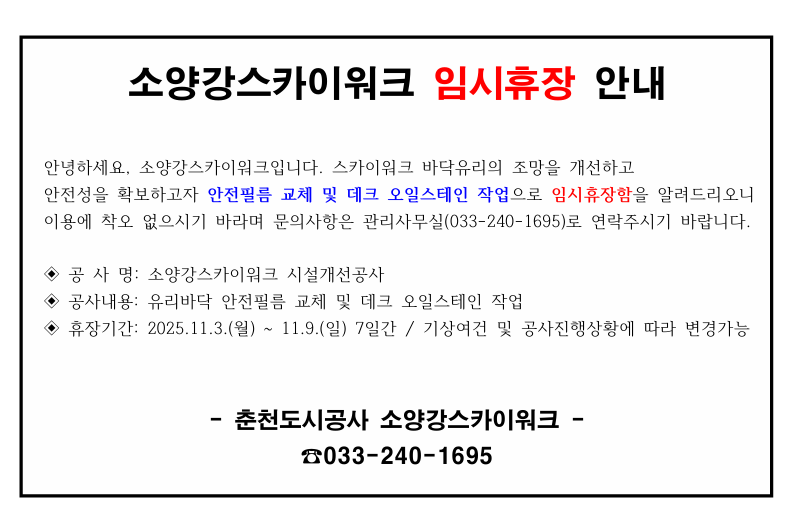 소양강스카이워크 임시휴장 안내

안녕하세요, 소양강스카이워크입니다. 스카이워크 바닥유리의 조망을 개선하고 안전성을 확보하고자 안전필름 교체 및 데크 오일스테인 작업으로 임시휴장함을 알려드리오니 이용에 착오 없으시기 바라며 문의사항은 관리사무실(033-240-1695)로 연락주시기 바랍니다.

◈ 공 사 명: 소양강스카이워크 시설개선공사
◈ 공사내용: 유리바닥 안전필름 교체 및 데크 오일스테인 작업
◈ 휴장기간: 2025.11.3.(월) ~ 11.9.(일) 7일간 / 기상여건 및 공사진행상황에 따라 변경가능

- 춘천도시공사 소양강스카이워크 -
☎033-240-1695